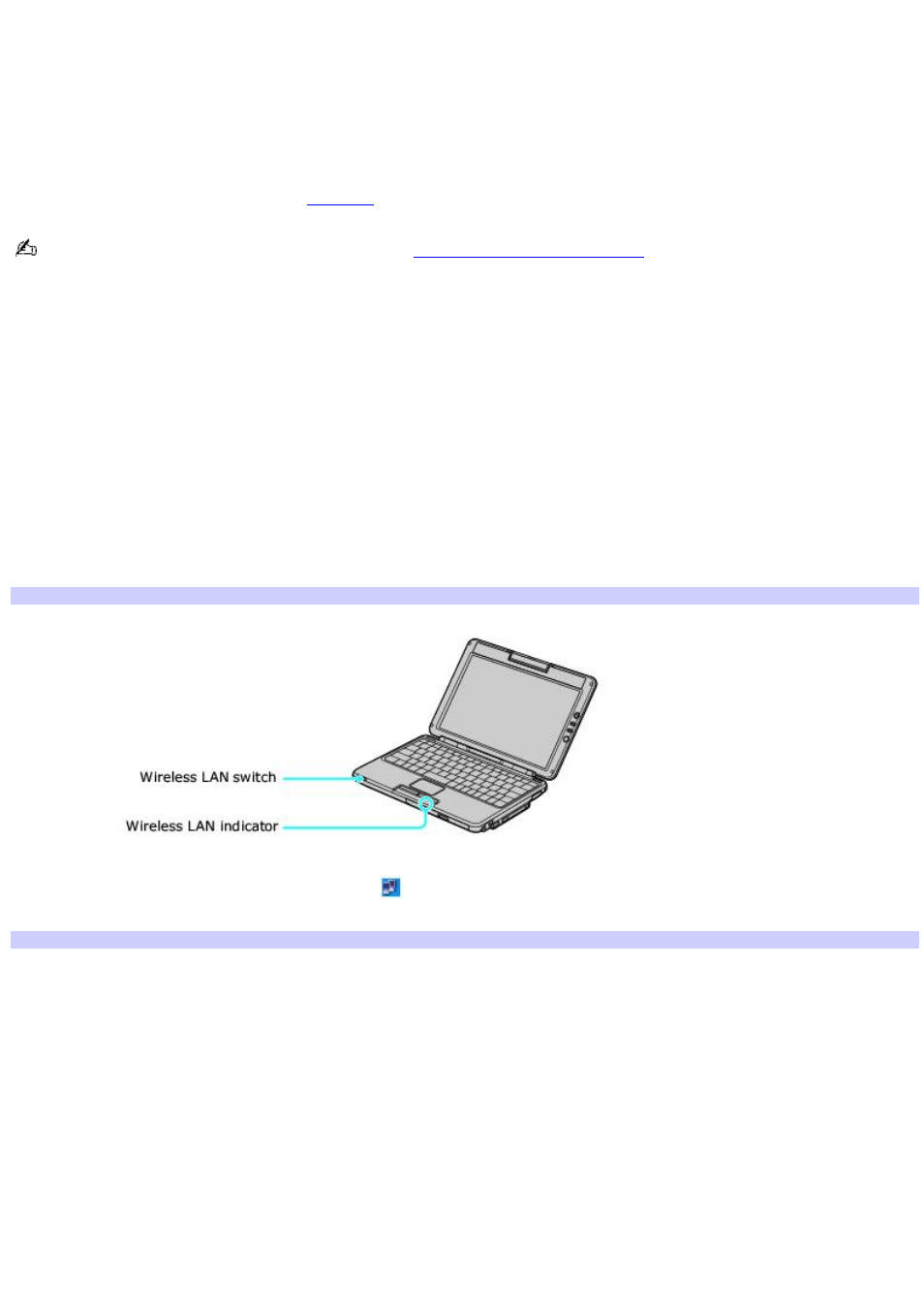 Wireless LAN switch

Wireless LAN indicator